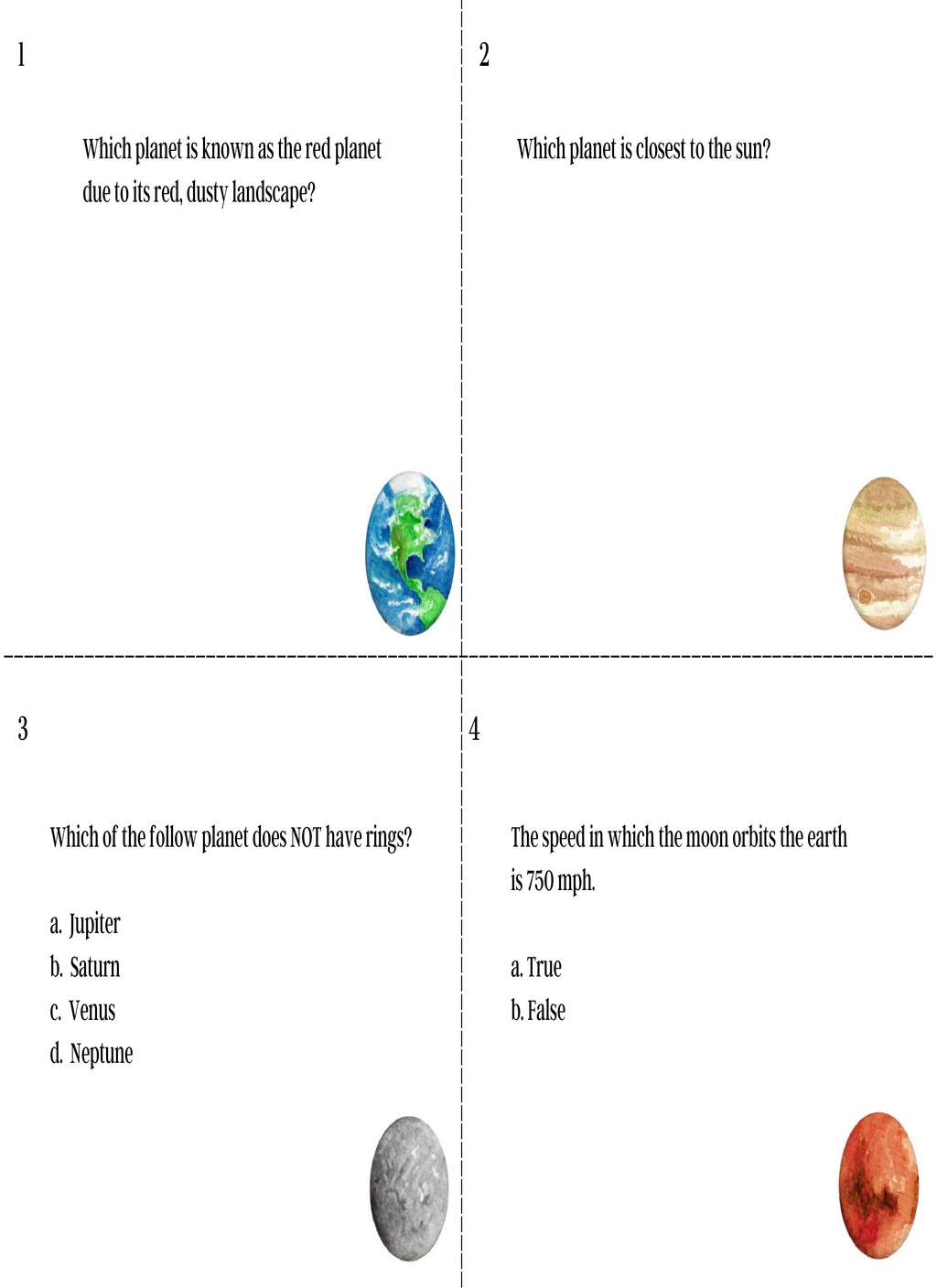 1

Which planet is known as the red planet due to its red, dusty landscape?

2

Which planet is closest to the sun?

3

Which of the follow planet does NOT have rings?

a. Jupiter
b. Saturn
c. Venus
d. Neptune

4

The speed in which the moon orbits the earth is 750 mph.

a. True
b. False